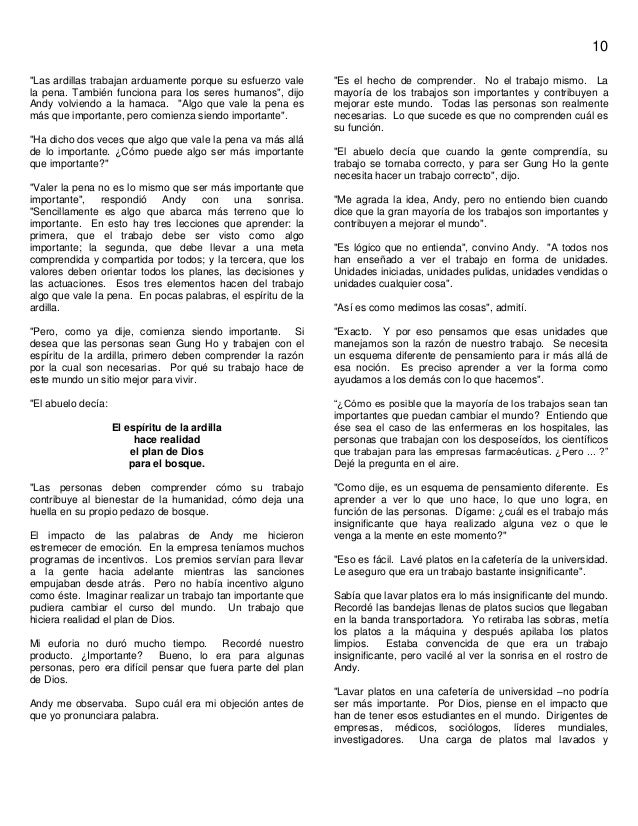 10

"Las ardillas trabajan arduamente porque su esfuerzo vale la pena. También funciona para los seres humanos", dijo Andy volviendo a la hamaca. "Algo que vale la pena es más que importante, pero comienza siendo importante".

"Ha dicho dos veces que algo que vale la pena va más allá de lo importante. ¿Cómo puede algo ser más importante que importante?"

"Valer la pena no es lo mismo que ser más importante que importante", respondió Andy con una sonrisa. "Sencillamente es algo que abarca más terreno que lo importante. En esto hay tres lecciones que aprender: la primera, que el trabajo debe ser visto como algo importante; la segunda, que debe llevar a una meta comprendida y compartida por todos; y la tercera, que los valores deben orientar todos los planes, las decisiones y las actuaciones. Esos tres elementos hacen del trabajo algo que vale la pena. En pocas palabras, el espíritu de la ardilla.

"Pero, como ya dije, comienza siendo importante. Si desea que las personas sean Gung Ho y trabajen con el espíritu de la ardilla, primero deben comprender la razón por la cual son necesarias. Por qué su trabajo hace de este mundo un sitio mejor para vivir.

"El abuelo decía:

El espíritu de la ardilla
hace realidad
el plan de Dios
para el bosque.

"Las personas deben comprender cómo su trabajo contribuye al bienestar de la humanidad, cómo deja una huella en su propio pedazo de bosque.

El impacto de las palabras de Andy me hicieron estremecer de emoción. En la empresa teníamos muchos programas de incentivos. Los premios servían para llevar a la gente hacia adelante mientras las sanciones empujaban desde atrás. Pero no había incentivo alguno como éste. Imaginar realizar un trabajo tan importante que pudiera cambiar el curso del mundo. Un trabajo que hiciera realidad el plan de Dios.

Mi euforia no duró mucho tiempo. Recordé nuestro producto. ¿Importante? Bueno, lo era para algunas personas, pero era difícil pensar que fuera parte del plan de Dios.

Andy me observaba. Supo cuál era mi objeción antes de que yo pronunciara palabra.

"Es el hecho de comprender. No el trabajo mismo. La mayoría de los trabajos son importantes y contribuyen a mejorar este mundo. Todas las personas son realmente necesarias. Lo que sucede es que no comprenden cuál es su función.

"El abuelo decía que cuando la gente comprendía, su trabajo se tornaba correcto, y para ser Gung Ho la gente necesita hacer un trabajo correcto", dijo.

"Me agrada la idea, Andy, pero no entiendo bien cuando dice que la gran mayoría de los trabajos son importantes y contribuyen a mejorar el mundo".

"Es lógico que no entienda", convino Andy. "A todos nos han enseñado a ver el trabajo en forma de unidades. Unidades iniciadas, unidades pulidas, unidades vendidas o unidades cualquier cosa".

"Así es como medimos las cosas", admití.

"Exacto. Y por eso pensamos que esas unidades que manejamos son la razón de nuestro trabajo. Se necesita un esquema diferente de pensamiento para ir más allá de esa noción. Es preciso aprender a ver la forma como ayudamos a los demás con lo que hacemos".

"¿Cómo es posible que la mayoría de los trabajos sean tan importantes que puedan cambiar el mundo? Entiendo que ése sea el caso de las enfermeras en los hospitales, las personas que trabajan con los desposeídos, los científicos que trabajan para las empresas farmacéuticas. ¿Pero ... ?" Dejé la pregunta en el aire.

"Como dije, es un esquema de pensamiento diferente. Es aprender a ver lo que uno hace, lo que uno logra, en función de las personas. Dígame: ¿cuál es el trabajo más insignificante que haya realizado alguna vez o que le venga a la mente en este momento?"

"Eso es fácil. Lavé platos en la cafetería de la universidad. Le aseguro que era un trabajo bastante insignificante".

Sabía que lavar platos era lo más insignificante del mundo. Recordé las bandejas llenas de platos sucios que llegaban en la banda transportadora. Yo retiraba las sobras, metía los platos a la máquina y después apilaba los platos limpios. Estaba convencida de que era un trabajo insignificante, pero vacilé al ver la sonrisa en el rostro de Andy.

"Lavar platos en una cafetería de universidad –no podría ser más importante. Por Dios, piense en el impacto que han de tener esos estudiantes en el mundo. Dirigentes de empresas, médicos, sociólogos, líderes mundiales, investigadores. Una carga de platos mal lavados y